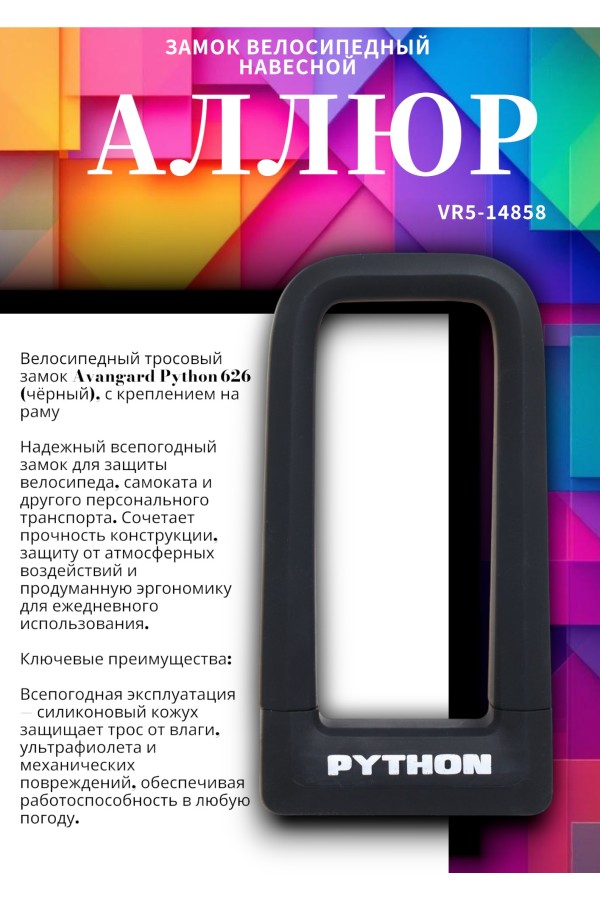 ЗАМОК ВЕЛОСИПЕДНЫЙ НАВЕСНОЙ

АЛЛЮР

VR5-14858

Велосипедный тросовый замок Avangard Python 626 (чёрный), с креплением на раму

Надежный всепогодный замок для защиты велосипеда, самоката и другого персонального транспорта. Сочетает прочность конструкции, защиту от атмосферных воздействий и продуманную эргономику для ежедневного использования.

Ключевые преимущества:

Всепогодная эксплуатация — силиконовый кожух защищает трос от влаги, ультрафиолета и механических повреждений, обеспечивая работоспособность в любую погоду.

PYTHON